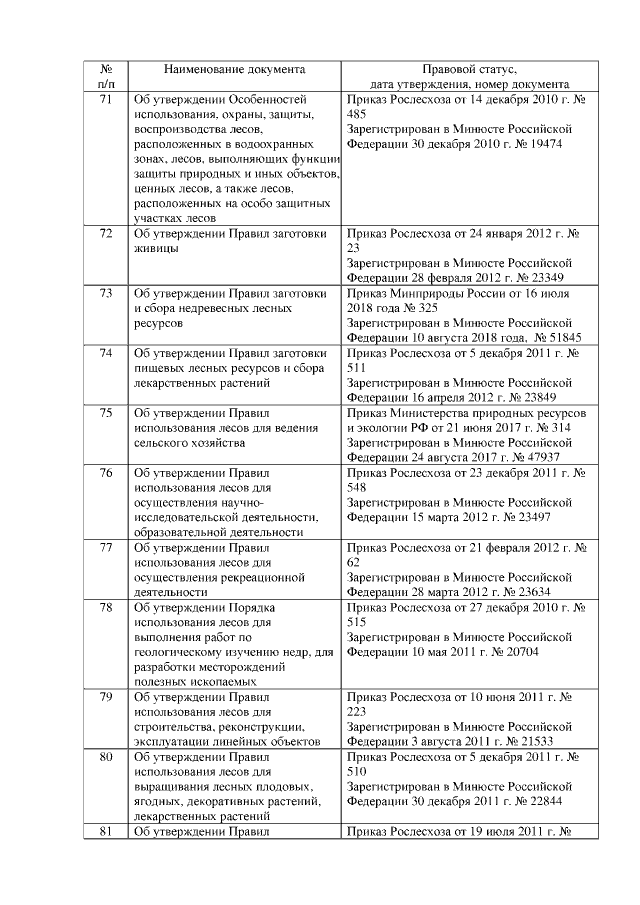 | № п/п | Наименование документа | Правовой статус, дата утверждения, номер документа |
|---|---|---|
| 71 | Об утверждении Особенностей использования, охраны, защиты, воспроизводства лесов, расположенных в водоохранных зонах, лесов, выполняющих функции защиты природных и иных объектов, ценных лесов, а также лесов, расположенных на особо защитных участках лесов | Приказ Рослесхоза от 14 декабря 2010 г. № 485 Зарегистрирован в Минюсте Российской Федерации 30 декабря 2010 г. № 19474 |
| 72 | Об утверждении Правил заготовки живицы | Приказ Рослесхоза от 24 января 2012 г. № 23 Зарегистрирован в Минюсте Российской Федерации 28 февраля 2012 г. № 23349 |
| 73 | Об утверждении Правил заготовки и сбора недревесных лесных ресурсов | Приказ Минприроды России от 16 июля 2018 года № 325 Зарегистрирован в Минюсте Российской Федерации 10 августа 2018 года, № 51845 |
| 74 | Об утверждении Правил заготовки пищевых лесных ресурсов и сбора лекарственных растений | Приказ Рослесхоза от 5 декабря 2011 г. № 511 Зарегистрирован в Минюсте Российской Федерации 16 апреля 2012 г. № 23849 |
| 75 | Об утверждении Правил использования лесов для ведения сельского хозяйства | Приказ Министерства природных ресурсов и экологии РФ от 21 июня 2017 г. № 314 Зарегистрирован в Минюсте Российской Федерации 24 августа 2017 г. № 47937 |
| 76 | Об утверждении Правил использования лесов для осуществления научно-исследовательской деятельности, образовательной деятельности | Приказ Рослесхоза от 23 декабря 2011 г. № 548 Зарегистрирован в Минюсте Российской Федерации 15 марта 2012 г. № 23497 |
| 77 | Об утверждении Правил использования лесов для осуществления рекреационной деятельности | Приказ Рослесхоза от 21 февраля 2012 г. № 62 Зарегистрирован в Минюсте Российской Федерации 28 марта 2012 г. № 23634 |
| 78 | Об утверждении Порядка использования лесов для выполнения работ по геологическому изучению недр, для разработки месторождений полезных ископаемых | Приказ Рослесхоза от 27 декабря 2010 г. № 515 Зарегистрирован в Минюсте Российской Федерации 10 мая 2011 г. № 20704 |
| 79 | Об утверждении Правил использования лесов для строительства, реконструкции, эксплуатации линейных объектов | Приказ Рослесхоза от 10 июня 2011 г. № 223 Зарегистрирован в Минюсте Российской Федерации 3 августа 2011 г. № 21533 |
| 80 | Об утверждении Правил использования лесов для выращивания лесных плодовых, ягодных, декоративных растений, лекарственных растений | Приказ Рослесхоза от 5 декабря 2011 г. № 510 Зарегистрирован в Минюсте Российской Федерации 30 декабря 2011 г. № 22844 |
| 81 | Об утверждении Правил | Приказ Рослесхоза от 19 июля 2011 г. № |